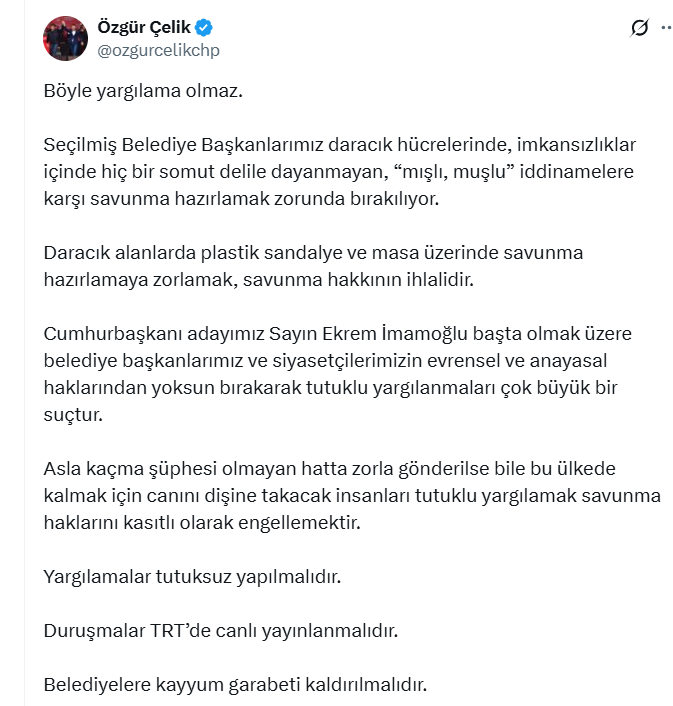 Özgür Çelik
@ozgurcelikchp

Böyle yargılama olmaz.

Seçilmiş Belediye Başkanlarımız daracık hücrelerinde, imkansızlıklar içinde hiç bir somut delile dayanmayan, “mışlı, muşlu” iddinamelere karşı savunma hazırlamak zorunda bırakılıyor.

Daracık alanlarda plastik sandalye ve masa üzerinde savunma hazırlamaya zorlamak, savunma hakkının ihlalidir.

Cumhurbaşkanı adayımız Sayın Ekrem İmamoğlu başta olmak üzere belediye başkanlarımız ve siyasetçilerimizin evrensel ve anayasal haklarından yoksun bırakarak tutuklu yargılanmaları çok büyük bir suçtur.

Asla kaçma şüphesi olmayan hatta zorla gönderilse bile bu ülkede kalmak için canını dişine takacak insanları tutuklu yargılamak savunma haklarını kasıtlı olarak engellemektir.

Yargılamalar tutuksuz yapılmalıdır.

Duruşmalar TRT’de canlı yayınlanmalıdır.

Belediyelere kayyum garabeti kaldırılmalıdır.